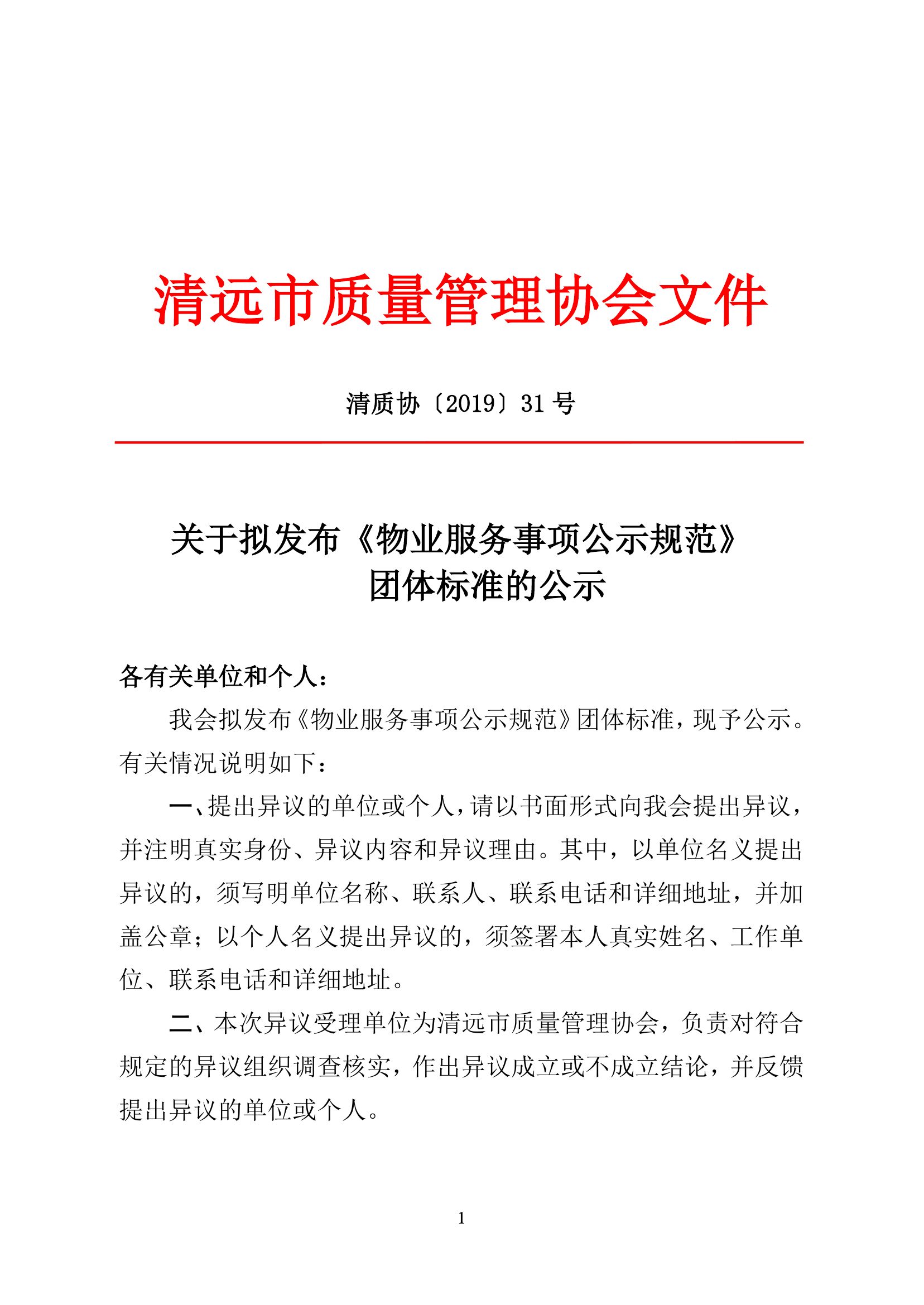 清远市质量管理协会文件

清质协〔2019〕31 号

关于拟发布《物业服务事项公示规范》团体标准的公示

各有关单位和个人：

我会拟发布《物业服务事项公示规范》团体标准，现予公示。有关情况说明如下：

一、提出异议的单位或个人，请以书面形式向我会提出异议，并注明真实身份、异议内容和异议理由。其中，以单位名义提出异议的，须写明单位名称、联系人、联系电话和详细地址，并加盖公章；以个人名义提出异议的，须签署本人真实姓名、工作单位、联系电话和详细地址。

二、本次异议受理单位为清远市质量管理协会，负责对符合规定的异议组织调查核实，作出异议成立或不成立结论，并反馈提出异议的单位或个人。

1